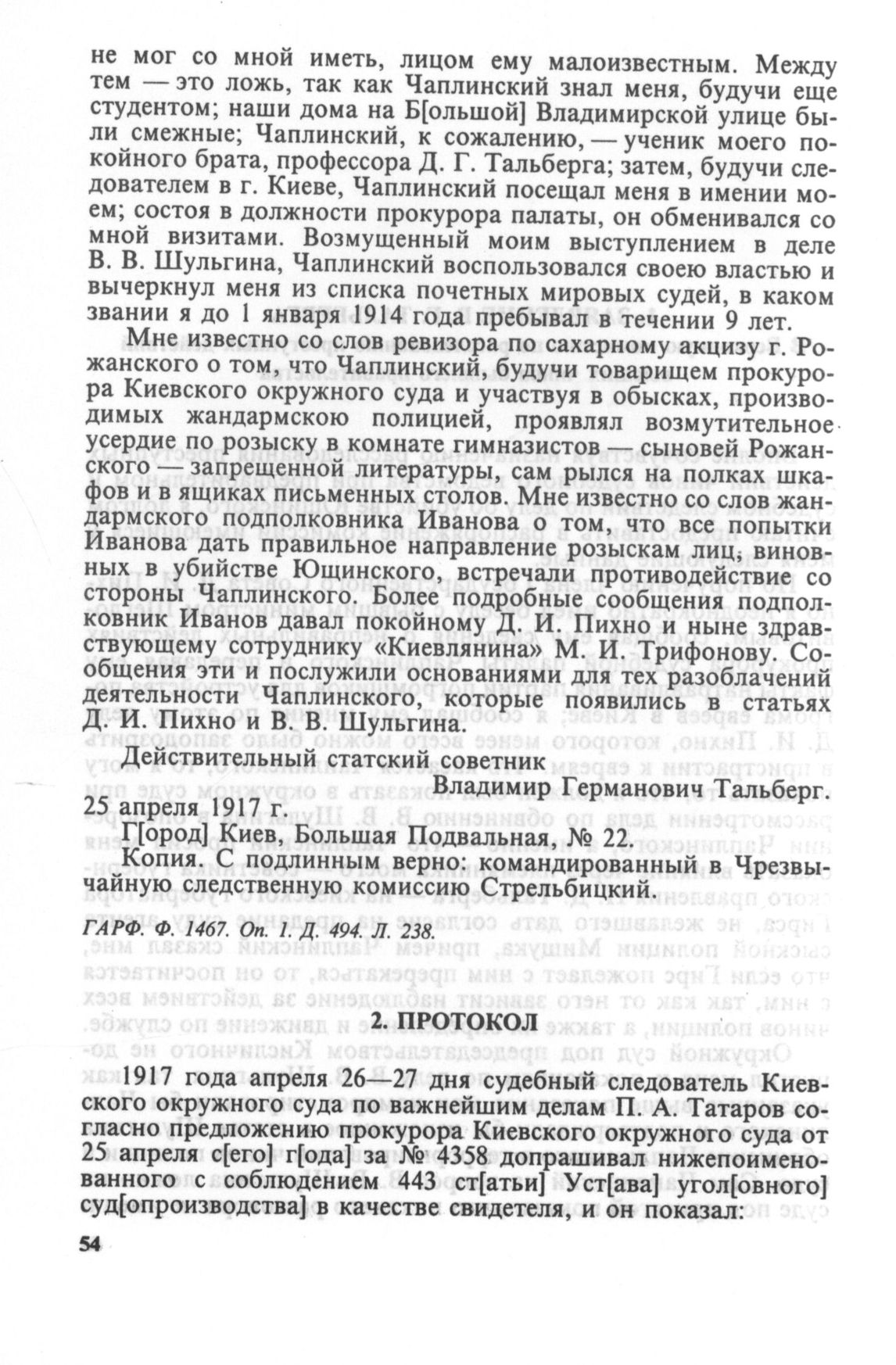 не мог со мной иметь, лицом ему малоизвестным. Между тем — это ложь, так как Чаплинский знал меня, будучи еще студентом; наши дома на Б[ольшой] Владимирской улице были смежные; Чаплинский, к сожалению, — ученик моего покойного брата, профессора Д. Г. Тальберга; затем, будучи следователем в г. Киеве, Чаплинский посещал меня в имении моем; состоя в должности прокурора палаты, он обменивался со мной визитами. Возмущенный моим выступлением в деле В. В. Шульгина, Чаплинский воспользовался своею властью и вычеркнул меня из списка почетных мировых судей, в каком звании я до 1 января 1914 года пребывал в течении 9 лет.

Мне известно со слов ревизора по сахарному акцизу г. Рожанского о том, что Чаплинский, будучи товарищем прокурора Киевского окружного суда и участвуя в обысках, производимых жандармскою полицией, проявлял возмутительное усердие по розыску в комнате гимназистов — сыновей Рожанского — запрещенной литературы, сам рылся на полках шкафов и в ящиках письменных столов. Мне известно со слов жандармского подполковника Иванова о том, что все попытки Иванова дать правильное направление розыскам лиц, виновных в убийстве Ющинского, встречали противодействие со стороны Чаплинского. Более подробные сообщения подполковник Иванов давал покойному Д. И. Пихно и ныне здравствующему сотруднику «Киевлянина» М. И. Трифонову. Сообщения эти и послужили основаниями для тех разоблачений деятельности Чаплинского, которые появились в статьях Д. И. Пихно и В. В. Шульгина.

Действительный статский советник
Владимир Германович Тальберг.
25 апреля 1917 г.
Г[ород] Киев, Большая Подвальная, № 22.
Копия. С подлинным верно: командированный в Чрезвычайную следственную комиссию Стрельбицкий.

ГАРФ. Ф. 1467. Оп. 1. Д. 494. Л. 238.

2. ПРОТОКОЛ

1917 года апреля 26—27 дня судебный следователь Киевского окружного суда по важнейшим делам П. А. Татаров согласно предложению прокурора Киевского окружного суда от 25 апреля с[его] г[ода] за № 4358 допрашивал нижепоименованного с соблюдением 443 ст[атьи] Уст[ава] угол[овного] суд[опроизводства] в качестве свидетеля, и он показал:

54